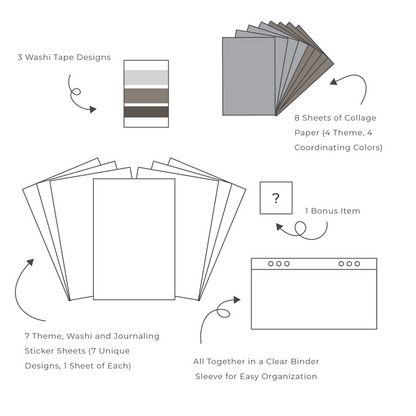 3 Washi Tape Designs

8 Sheets of Collage Paper (4 Theme, 4 Coordinating Colors)

?

1 Bonus Item

7 Theme, Washi and Journaling Sticker Sheets (7 Unique Designs, 1 Sheet of Each)

All Together in a Clear Binder Sleeve for Easy Organization